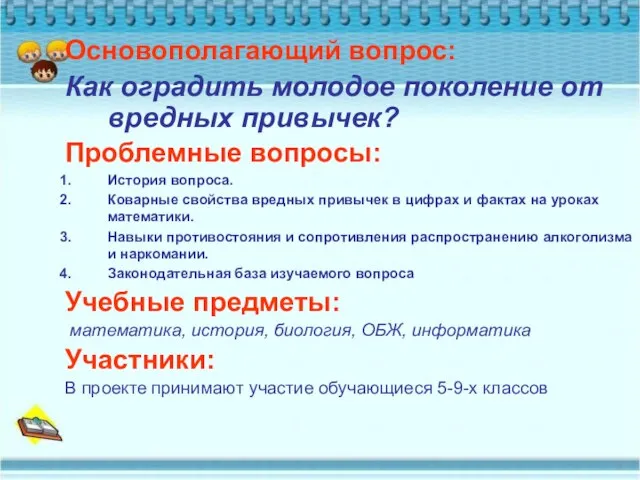 Основополагающий вопрос:

Как оградить молодое поколение от вредных привычек?

Проблемные вопросы:

1. История вопроса.
2. Коварные свойства вредных привычек в цифрах и фактах на уроках математики.
3. Навыки противостояния и сопротивления распространению алкоголизма и наркомании.
4. Законодательная база изучаемого вопроса

Учебные предметы:

математика, история, биология, ОБЖ, информатика

Участники:

В проекте принимают участие обучающиеся 5-9-х классов